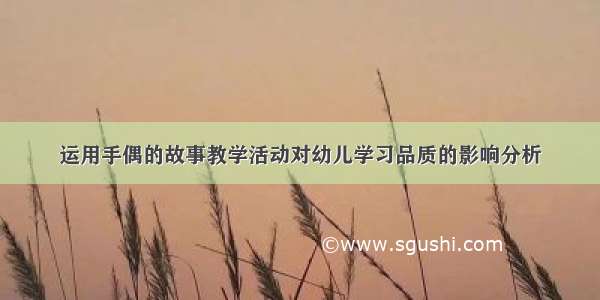 运用手偶的故事教学活动对幼儿学习品质的影响分析

©www.sgushi.com